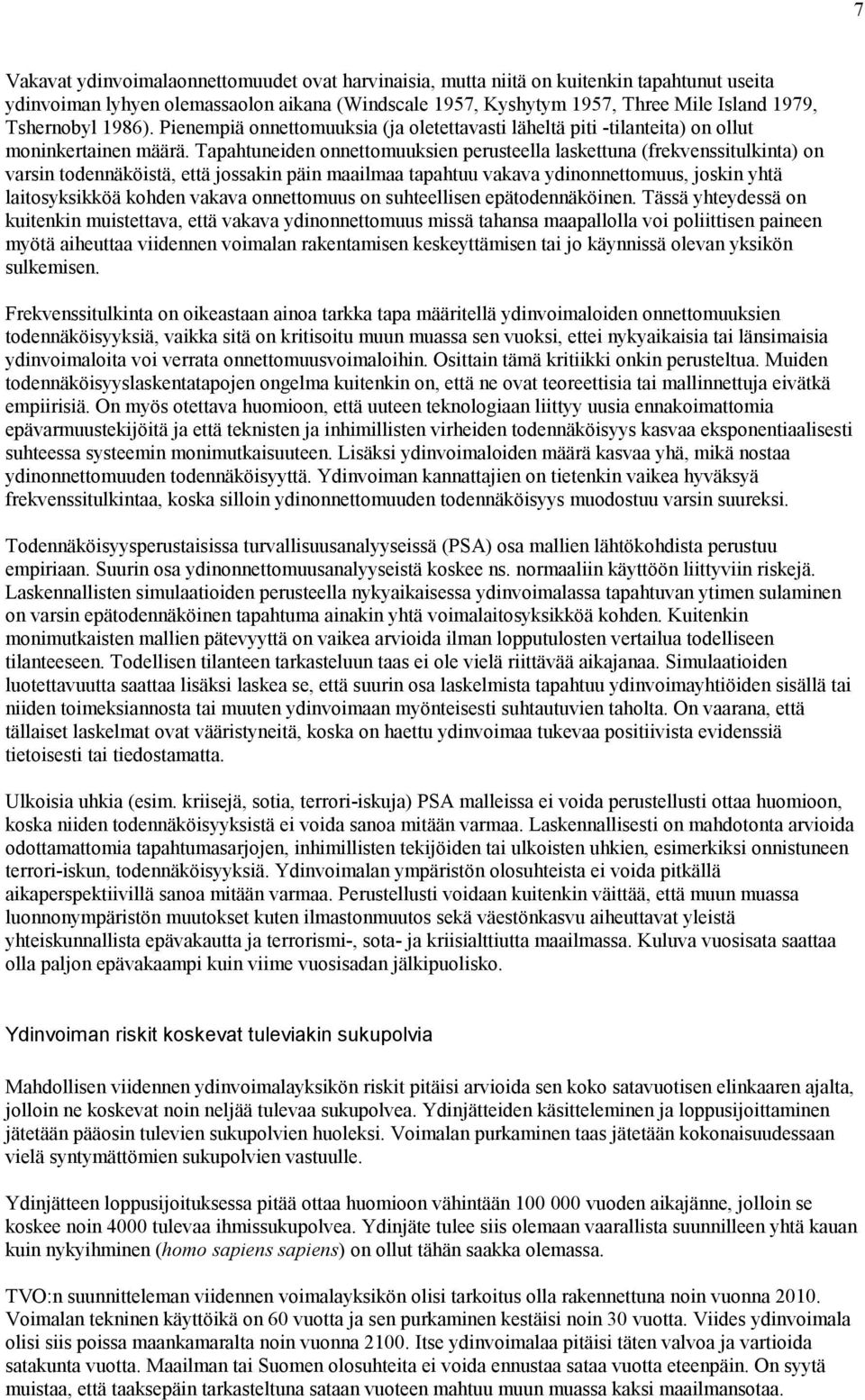 7

Vakavat ydinvoimalaonnettomuudet ovat harvinaisia, mutta niitä on kuitenkin tapahtunut useita ydinvoiman lyhyen olemassaolon aikana (Windscale 1957, Kyshytym 1957, Three Mile Island 1979, Tshernobyl 1986). Pienempiä onnettomuuksia (ja oletettavasti läheltä piti -tilanteita) on ollut moninkertainen määrä. Tapahtuneiden onnettomuuksien perusteella laskettuna (frekvenssitulkinta) on varsin todennäköistä, että jossakin päin maailmaa tapahtuu vakava ydinonnettomuus, joskin yhtä laitosyksikköä kohden vakava onnettomuus on suhteellisen epätodennäköinen. Tässä yhteydessä on kuitenkin muistettava, että vakava ydinonnettomuus missä tahansa maapallolla voi poliittisen paineen myötä aiheuttaa viidennen voimalan rakentamisen keskeyttämisen tai jo käynnissä olevan yksikön sulkemisen.

Frekvenssitulkinta on oikeastaan ainoa tarkka tapa määritellä ydinvoimaloiden onnettomuuksien todennäköisyyksiä, vaikka sitä on kritisoitu muun muassa sen vuoksi, ettei nykyaikaisia tai länsimaisia ydinvoimaloita voi verrata onnettomuusvoimaloihin. Osittain tämä kritiikki onkin perusteltua. Muiden todennäköisyyslaskentatapojen ongelma kuitenkin on, että ne ovat teoreettisia tai mallinnettuja eivätkä empiirisiä. On myös otettava huomioon, että uuteen teknologiaan liittyy uusia ennakoimattomia epävarmuustekijöitä ja että teknisten ja inhimillisten virheiden todennäköisyys kasvaa eksponentiaalisesti suhteessa systeemin monimutkaisuuteen. Lisäksi ydinvoimaloiden määrä kasvaa yhä, mikä nostaa ydinonnettomuuden todennäköisyyttä. Ydinvoiman kannattajien on tietenkin vaikea hyväksyä frekvenssitulkintaa, koska silloin ydinonnettomuuden todennäköisyys muodostuu varsin suureksi.

Todennäköisyysperustaisissa turvallisuusanalyyseissä (PSA) osa mallien lähtökohdista perustuu empiriaan. Suurin osa ydinonnettomuusanalyyseistä koskee ns. normaaliin käyttöön liittyviin riskejä. Laskennallisten simulaatioiden perusteella nykyaikaisessa ydinvoimalassa tapahtuvan ytimen sulaminen on varsin epätodennäköinen tapahtuma ainakin yhtä voimalaitosyksikköä kohden. Kuitenkin monimutkaisten mallien pätevyyttä on vaikea arvioida ilman lopputulosten vertailua todelliseen tilanteeseen. Todellisen tilanteen tarkasteluun taas ei ole vielä riittävää aikajanaa. Simulaatioiden luotettavuutta saattaa lisäksi laskea se, että suurin osa laskelmista tapahtuu ydinvoimayhtiöiden sisällä tai niiden toimeksiannosta tai muuten ydinvoimaan myönteisesti suhtautuvien taholta. On vaarana, että tällaiset laskelmat ovat vääristyneitä, koska on haettu ydinvoimaa tukevaa positiivista evidenssiä tietoisesti tai tiedostamatta.

Ulkoisia uhkia (esim. kriisejä, sotia, terrori-iskuja) PSA malleissa ei voida perustellusti ottaa huomioon, koska niiden todennäköisyyksistä ei voida sanoa mitään varmaa. Laskennallisesti on mahdotonta arvioida odottamattomia tapahtumasarjojen, inhimillisten tekijöiden tai ulkoisten uhkien, esimerkiksi onnistuneen terrori-iskun, todennäköisyyksiä. Ydinvoimalan ympäristön olosuhteista ei voida pitkällä aikaperspektiivillä sanoa mitään varmaa. Perustellusti voidaan kuitenkin väittää, että muun muassa luonnonympäristön muutokset kuten ilmastonmuutos sekä väestönkasvu aiheuttavat yleistä yhteiskunnallista epävakautta ja terrorismi-, sota- ja kriisialttiutta maailmassa. Kuluva vuosisata saattaa olla paljon epävakaampi kuin viime vuosisadan jälkipuolisko.

Ydinvoiman riskit koskevat tuleviakin sukupolvia

Mahdollisen viidennen ydinvoimalayksikön riskit pitäisi arvioida sen koko satavuotisen elinkaaren ajalta, jolloin ne koskevat noin neljää tulevaa sukupolvea. Ydinjätteiden käsitteleminen ja loppusijoittaminen jätetään pääosin tulevien sukupolvien huoleksi. Voimalan purkaminen taas jätetään kokonaisuudessaan vielä syntymättömien sukupolvien vastuulle.

Ydinjätteen loppusijoituksessa pitää ottaa huomioon vähintään 100 000 vuoden aikajänne, jolloin se koskee noin 4000 tulevaa ihmissukupolvea. Ydinjäte tulee siis olemaan vaarallista suunnilleen yhtä kauan kuin nykyihminen (homo sapiens sapiens) on ollut tähän saakka olemassa.

TVO:n suunnitteleman viidennen voimalayksikön olisi tarkoitus olla rakennettuna noin vuonna 2010. Voimalan tekninen käyttöikä on 60 vuotta ja sen purkaminen kestäisi noin 30 vuotta. Viides ydinvoimala olisi siis poissa maankamaralta noin vuonna 2100. Itse ydinvoimalaa pitäisi täten valvoa ja vartioida satakunta vuotta. Maailman tai Suomen olosuhteita ei voida ennustaa sataa vuotta eteenpäin. On syytä muistaa, että taaksepäin tarkasteltuna sataan vuoteen mahtuu muun muassa kaksi maailmansotaa.